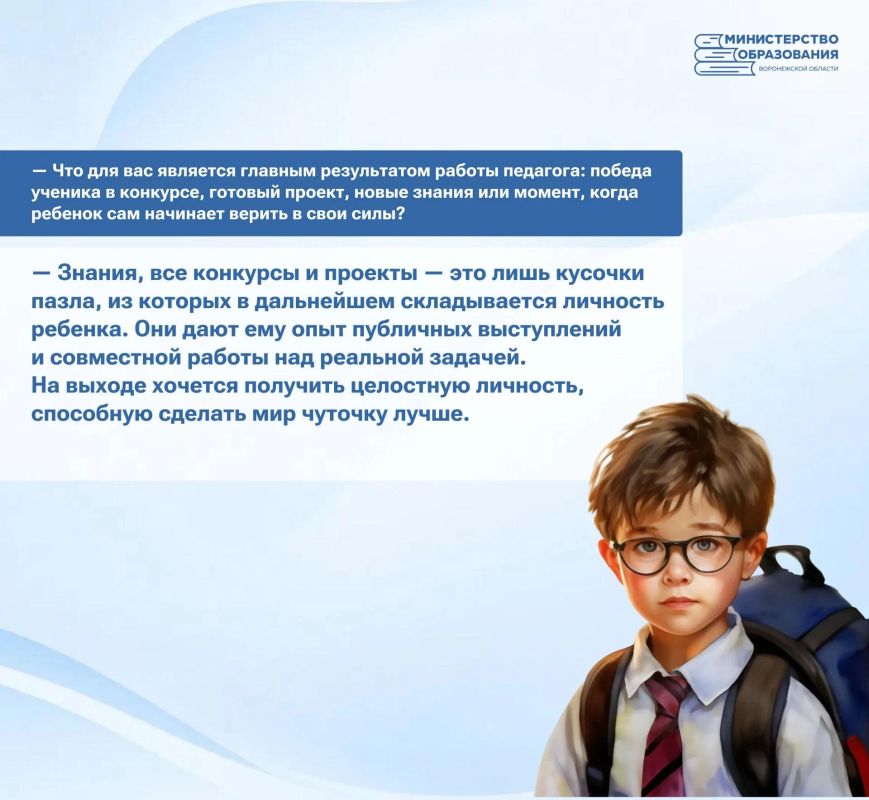 МИНИСТЕРСТВО ОБРАЗОВАНИЯ
ВОРОНЕЖСКОЙ ОБЛАСТИ

— Что для вас является главным результатом работы педагога: победа ученика в конкурсе, готовый проект, новые знания или момент, когда ребенок сам начинает верить в свои силы?

— Знания, все конкурсы и проекты — это лишь кусочки пазла, из которых в дальнейшем складывается личность ребенка. Они дают ему опыт публичных выступлений и совместной работы над реальной задачей.
На выходе хочется получить целостную личность, способную сделать мир чуточку лучше.